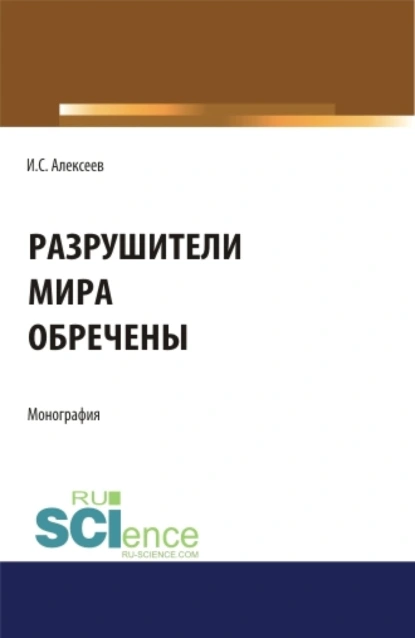 И.С. Алексеев

РАЗРУШИТЕЛИ МИРА ОБРЕЧЕНЫ

Монография

RU SCIence
RU-SCIENCE.COM